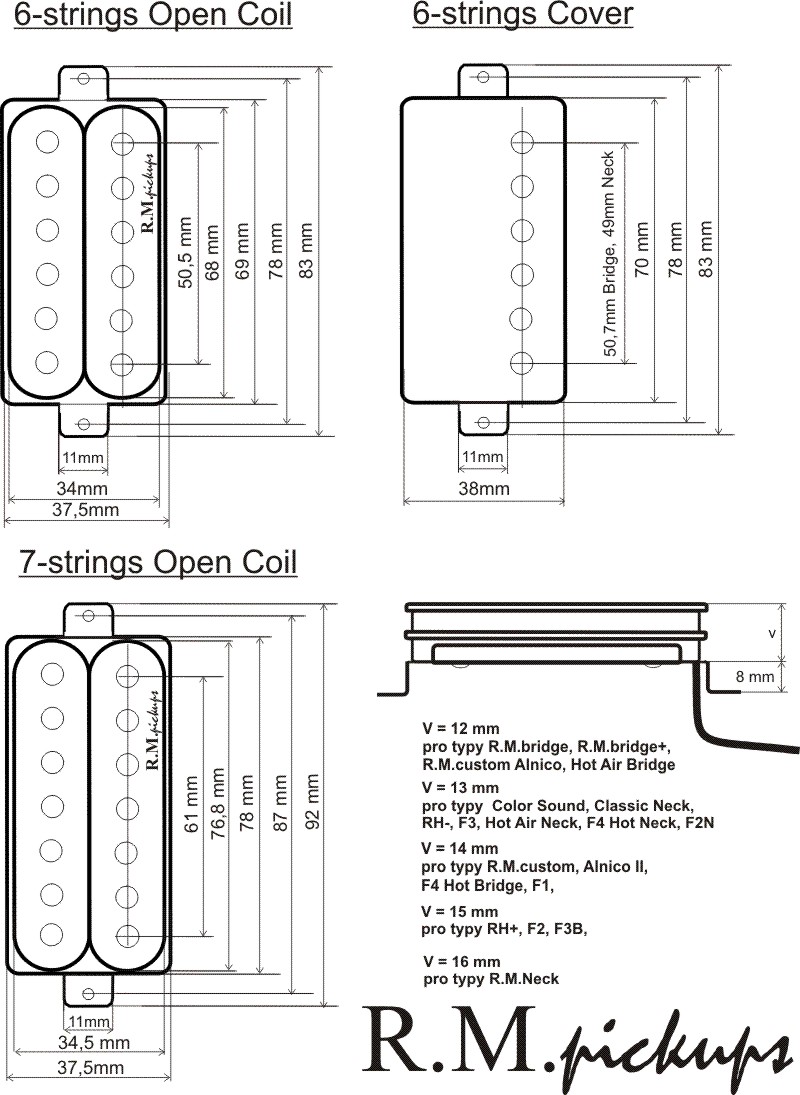 6-strings Open Coil

R.M.pickups

50,5 mm
68 mm
69 mm
78 mm
83 mm

11mm
34mm
37,5mm

6-strings Cover

50,7mm Bridge, 49mm Neck
70 mm
78 mm
83 mm

11mm
38mm

7-strings Open Coil

R.M.pickups

61 mm
76,8 mm
78 mm
87 mm
92 mm

11mm
34,5 mm
37,5mm

v
8 mm

V = 12 mm
pro typy R.M.bridge, R.M.bridge+, R.M.custom Alnico, Hot Air Bridge

V = 13 mm
pro typy Color Sound, Classic Neck, RH-, F3, Hot Air Neck, F4 Hot Neck, F2N

V = 14 mm
pro typy R.M.custom, Alnico II, F4 Hot Bridge, F1,

V = 15 mm
pro typy RH+, F2, F3B,

V = 16 mm
pro typy R.M.Neck

R.M.pickups